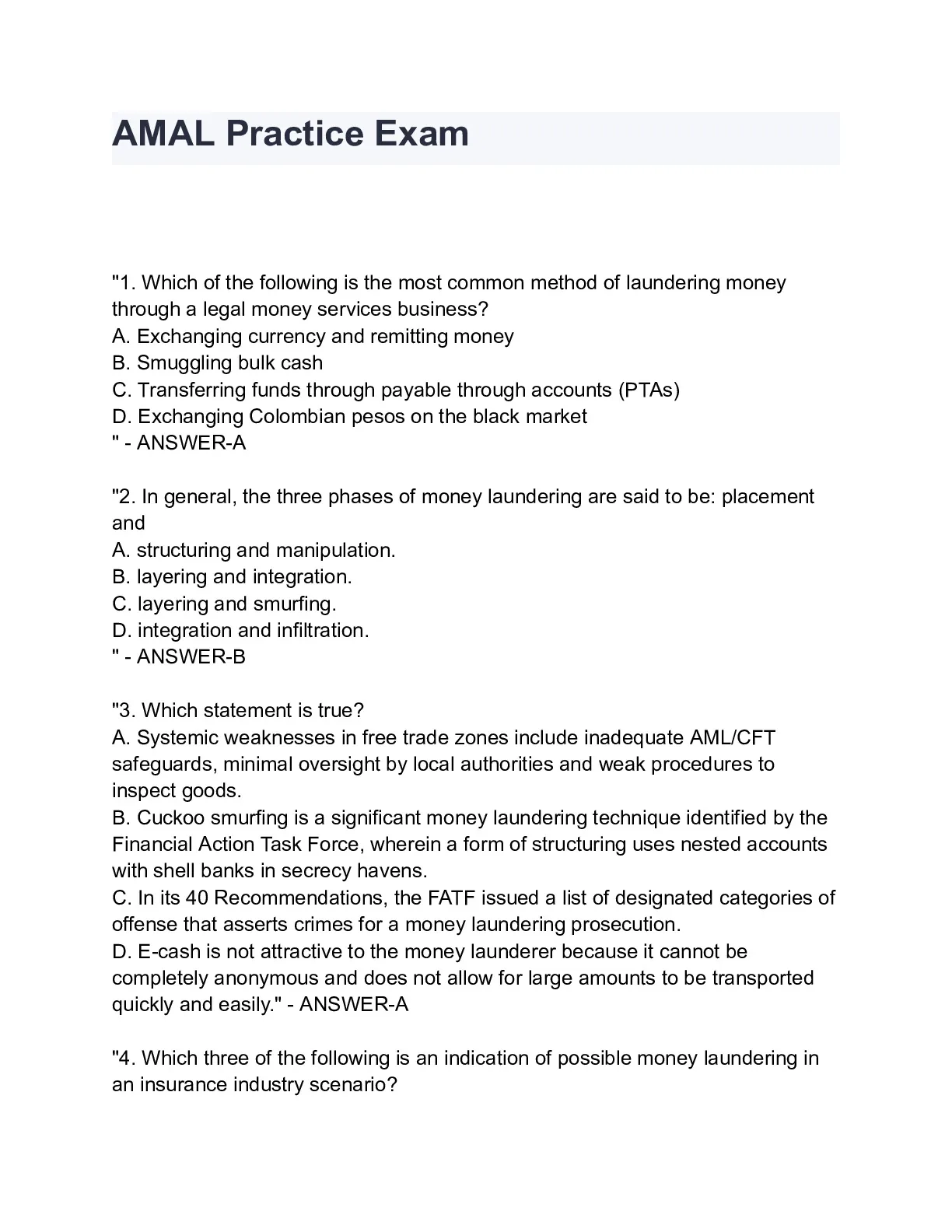 AMAL Practice Exam

"1. Which of the following is the most common method of laundering money through a legal money services business?
A. Exchanging currency and remitting money
B. Smuggling bulk cash
C. Transferring funds through payable through accounts (PTAs)
D. Exchanging Colombian pesos on the black market
" - ANSWER-A

"2. In general, the three phases of money laundering are said to be: placement and
A. structuring and manipulation.
B. layering and integration.
C. layering and smurfing.
D. integration and infiltration.
" - ANSWER-B

"3. Which statement is true?
A. Systemic weaknesses in free trade zones include inadequate AML/CFT safeguards, minimal oversight by local authorities and weak procedures to inspect goods.
B. Cuckoo smurfing is a significant money laundering technique identified by the Financial Action Task Force, wherein a form of structuring uses nested accounts with shell banks in secrecy havens.
C. In its 40 Recommendations, the FATF issued a list of designated categories of offense that asserts crimes for a money laundering prosecution.
D. E-cash is not attractive to the money launderer because it cannot be completely anonymous and does not allow for large amounts to be transported quickly and easily." - ANSWER-A

"4. Which three of the following is an indication of possible money laundering in an insurance industry scenario?